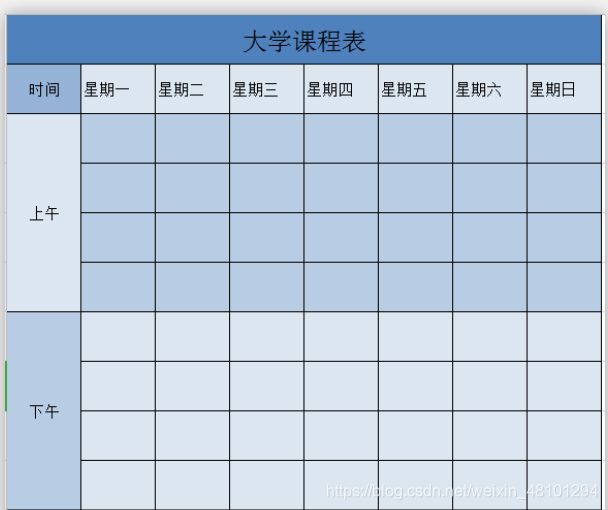 大学课程表

| 时间 | 星期一 | 星期二 | 星期三 | 星期四 | 星期五 | 星期六 | 星期日 |
|---|---|---|---|---|---|---|---|
| 上午 | | | | | | | |
| | | | | | | | |
| | | | | | | | |
| | | | | | | | |
| 下午 | | | | | | | |
| | | | | | | | |
| | | | | | | | |
| | | | | | | | |

https://blog.csdn.net/weixin_48101294